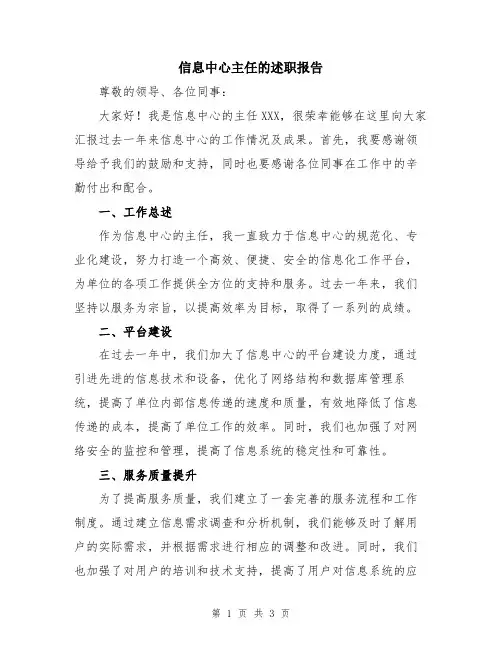 信息中心主任的述职报告

尊敬的领导、各位同事：

大家好！我是信息中心的主任XXX，很荣幸能够在这里向大家汇报过去一年来信息中心的工作情况及成果。首先，我要感谢领导给予我们的鼓励和支持，同时也要感谢各位同事在工作中的辛勤付出和配合。

一、工作总述

作为信息中心的主任，我一直致力于信息中心的规范化、专业化建设，努力打造一个高效、便捷、安全的信息化工作平台，为单位的各项工作提供全方位的支持和服务。过去一年来，我们坚持以服务为宗旨，以提高效率为目标，取得了一系列的成绩。

二、平台建设

在过去一年中，我们加大了信息中心的平台建设力度，通过引进先进的信息技术和设备，优化了网络结构和数据库管理系统，提高了单位内部信息传递的速度和质量，有效地降低了信息传递的成本，提高了单位工作的效率。同时，我们也加强了对网络安全的监控和管理，提高了信息系统的稳定性和可靠性。

三、服务质量提升

为了提高服务质量，我们建立了一套完善的服务流程和工作制度。通过建立信息需求调查和分析机制，我们能够及时了解用户的实际需求，并根据需求进行相应的调整和改进。同时，我们也加强了对用户的培训和技术支持，提高了用户对信息系统的应

第 1 页 共 3 页